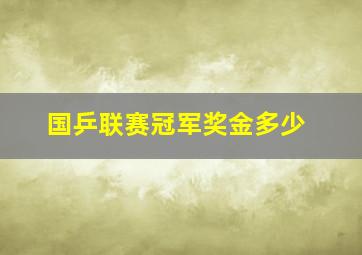 国乒联赛冠军奖金多少